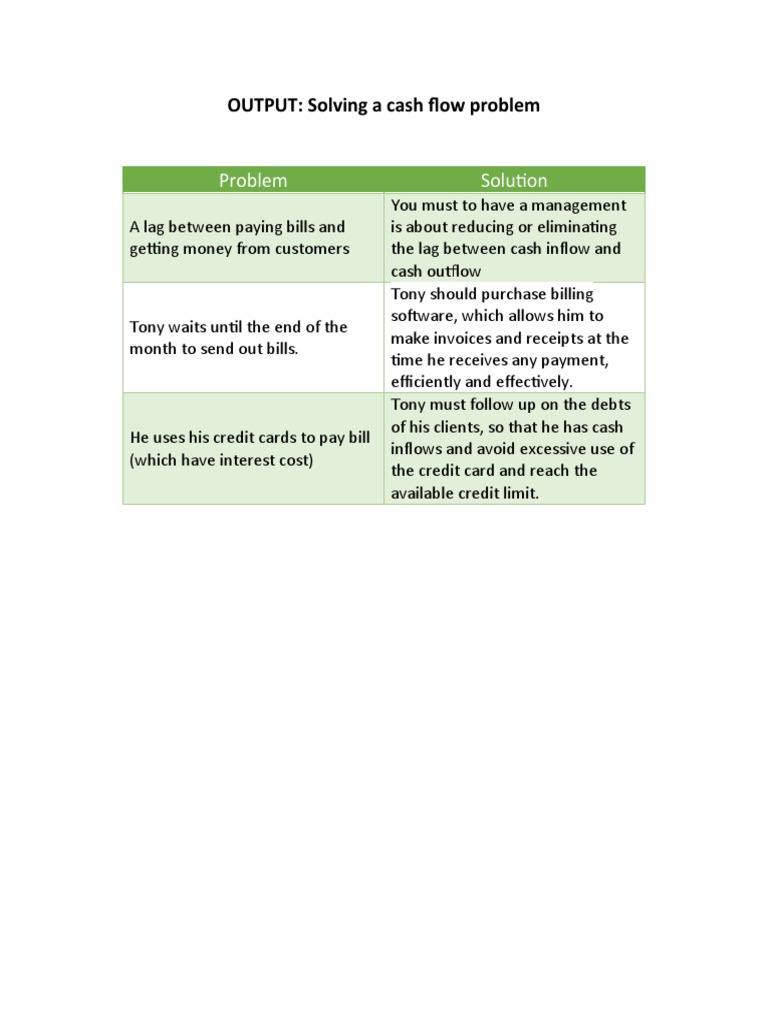 OUTPUT: Solving a cash flow problem

| Problem | Solution |
|---|---|
| A lag between paying bills and getting money from customers | You must to have a management is about reducing or eliminating the lag between cash inflow and cash outflow |
| Tony waits until the end of the month to send out bills. | Tony should purchase billing software, which allows him to make invoices and receipts at the time he receives any payment, efficiently and effectively. |
| He uses his credit cards to pay bill (which have interest cost) | Tony must follow up on the debts of his clients, so that he has cash inflows and avoid excessive use of the credit card and reach the available credit limit. |